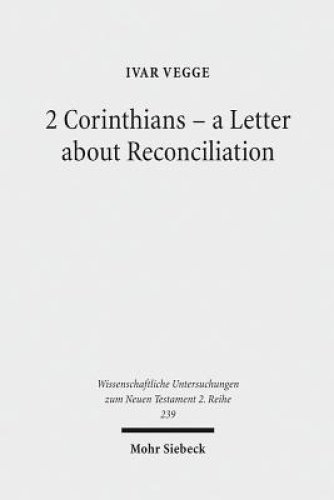 IVAR VEGGE

2 Corinthians – a Letter about Reconciliation

Wissenschaftliche Untersuchungen zum Neuen Testament 2. Reihe 239

Mohr Siebeck